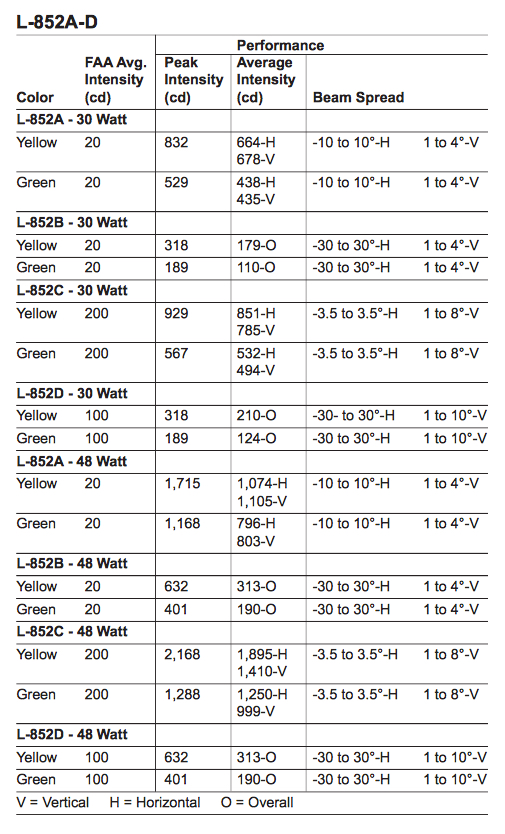 L-852A-D

| Color | FAA Avg. Intensity (cd) | Performance: Peak Intensity (cd) | Performance: Average Intensity (cd) | Performance: Beam Spread | |
|---|---|---|---|---|---|
| L-852A - 30 Watt | | | | | |
| Yellow | 20 | 832 | 664-H 678-V | -10 to 10°-H | 1 to 4°-V |
| Green | 20 | 529 | 438-H 435-V | -10 to 10°-H | 1 to 4°-V |
| L-852B - 30 Watt | | | | | |
| Yellow | 20 | 318 | 179-O | -30 to 30°-H | 1 to 4°-V |
| Green | 20 | 189 | 110-O | -30 to 30°-H | 1 to 4°-V |
| L-852C - 30 Watt | | | | | |
| Yellow | 200 | 929 | 851-H 785-V | -3.5 to 3.5°-H | 1 to 8°-V |
| Green | 200 | 567 | 532-H 494-V | -3.5 to 3.5°-H | 1 to 8°-V |
| L-852D - 30 Watt | | | | | |
| Yellow | 100 | 318 | 210-O | -30- to 30°-H | 1 to 10°-V |
| Green | 100 | 189 | 124-O | -30 to 30°-H | 1 to 10°-V |
| L-852A - 48 Watt | | | | | |
| Yellow | 20 | 1,715 | 1,074-H 1,105-V | -10 to 10°-H | 1 to 4°-V |
| Green | 20 | 1,168 | 796-H 803-V | -10 to 10°-H | 1 to 4°-V |
| L-852B - 48 Watt | | | | | |
| Yellow | 20 | 632 | 313-O | -30 to 30°-H | 1 to 4°-V |
| Green | 20 | 401 | 190-O | -30 to 30°-H | 1 to 4°-V |
| L-852C - 48 Watt | | | | | |
| Yellow | 200 | 2,168 | 1,895-H 1,410-V | -3.5 to 3.5°-H | 1 to 8°-V |
| Green | 200 | 1,288 | 1,250-H 999-V | -3.5 to 3.5°-H | 1 to 8°-V |
| L-852D - 48 Watt | | | | | |
| Yellow | 100 | 632 | 313-O | -30 to 30°-H | 1 to 10°-V |
| Green | 100 | 401 | 190-O | -30 to 30°-H | 1 to 10°-V |

V = Vertical H = Horizontal O = Overall